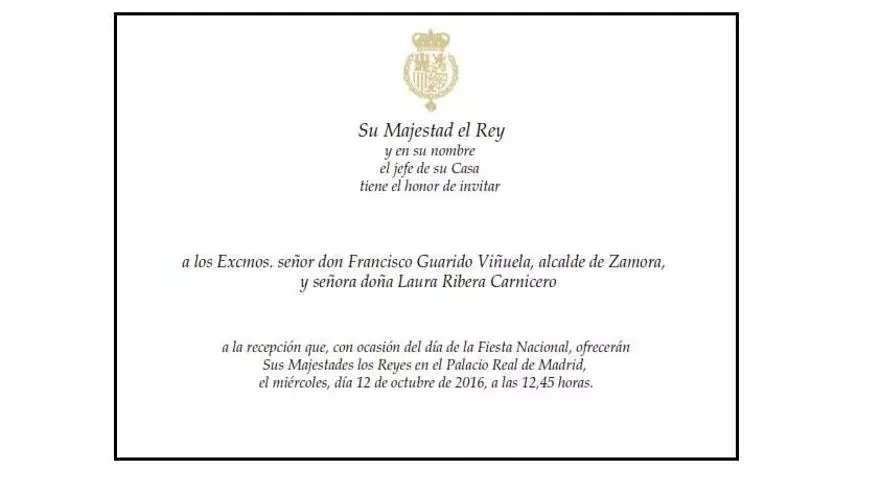 Su Majestad el Rey
y en su nombre
el jefe de su Casa
tiene el honor de invitar

a los Excmos. señor don Francisco Guarido Viñuela, alcalde de Zamora,
y señora doña Laura Ribera Carnicero

a la recepción que, con ocasión del día de la Fiesta Nacional, ofrecerán
Sus Majestades los Reyes en el Palacio Real de Madrid,
el miércoles, día 12 de octubre de 2016, a las 12,45 horas.